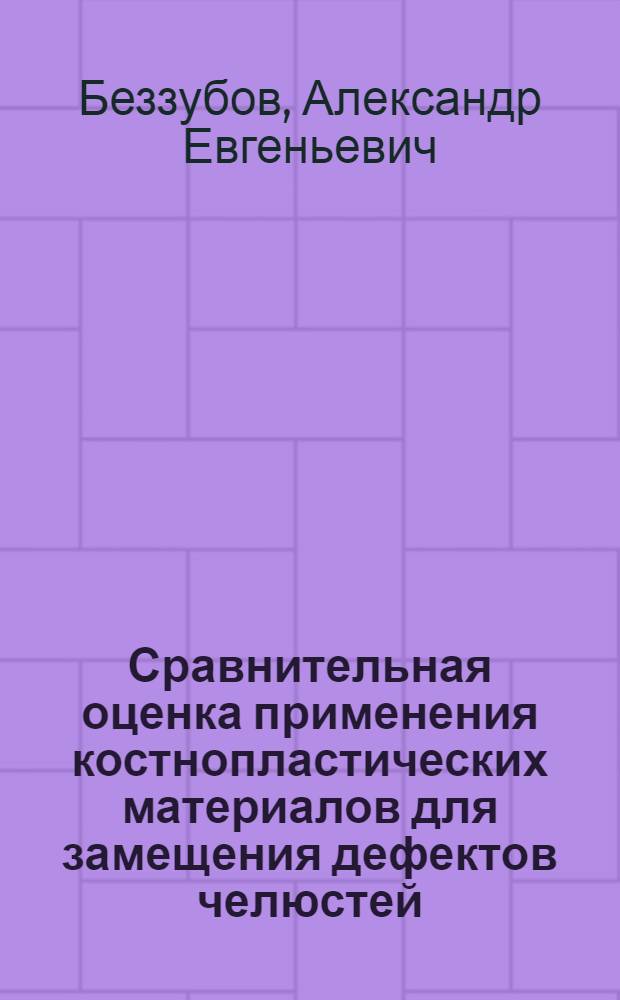 Беззубов, Александр Евгеньевич

Сравнительная оценка применения костнопластических материалов для замещения дефектов челюстей